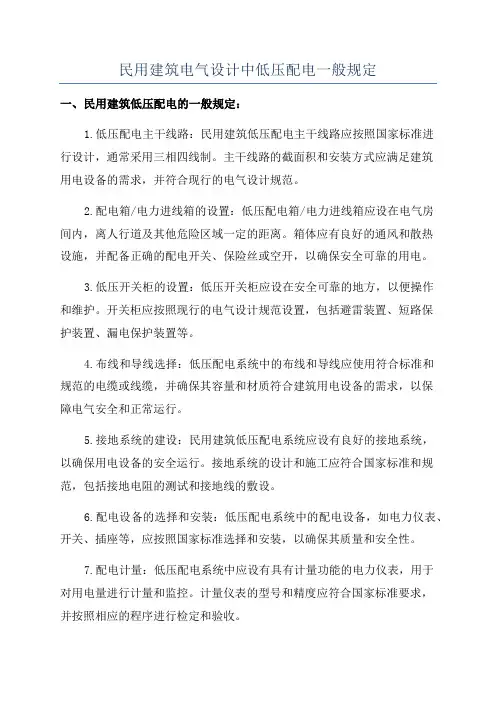 民用建筑电气设计中低压配电一般规定

一、民用建筑低压配电的一般规定：

1.低压配电主干线路：民用建筑低压配电主干线路应按照国家标准进行设计，通常采用三相四线制。主干线路的截面积和安装方式应满足建筑用电设备的需求，并符合现行的电气设计规范。

2.配电箱/电力进线箱的设置：低压配电箱/电力进线箱应设在电气房间内，离人行道及其他危险区域一定的距离。箱体应有良好的通风和散热设施，并配备正确的配电开关、保险丝或空开，以确保安全可靠的用电。

3.低压开关柜的设置：低压开关柜应设在安全可靠的地方，以便操作和维护。开关柜应按照现行的电气设计规范设置，包括避雷装置、短路保护装置、漏电保护装置等。

4.布线和导线选择：低压配电系统中的布线和导线应使用符合标准和规范的电缆或线缆，并确保其容量和材质符合建筑用电设备的需求，以保障电气安全和正常运行。

5.接地系统的建设：民用建筑低压配电系统应设有良好的接地系统，以确保用电设备的安全运行。接地系统的设计和施工应符合国家标准和规范，包括接地电阻的测试和接地线的敷设。

6.配电设备的选择和安装：低压配电系统中的配电设备，如电力仪表、开关、插座等，应按照国家标准选择和安装，以确保其质量和安全性。

7.配电计量：低压配电系统中应设有具有计量功能的电力仪表，用于对用电量进行计量和监控。计量仪表的型号和精度应符合国家标准要求，并按照相应的程序进行检定和验收。